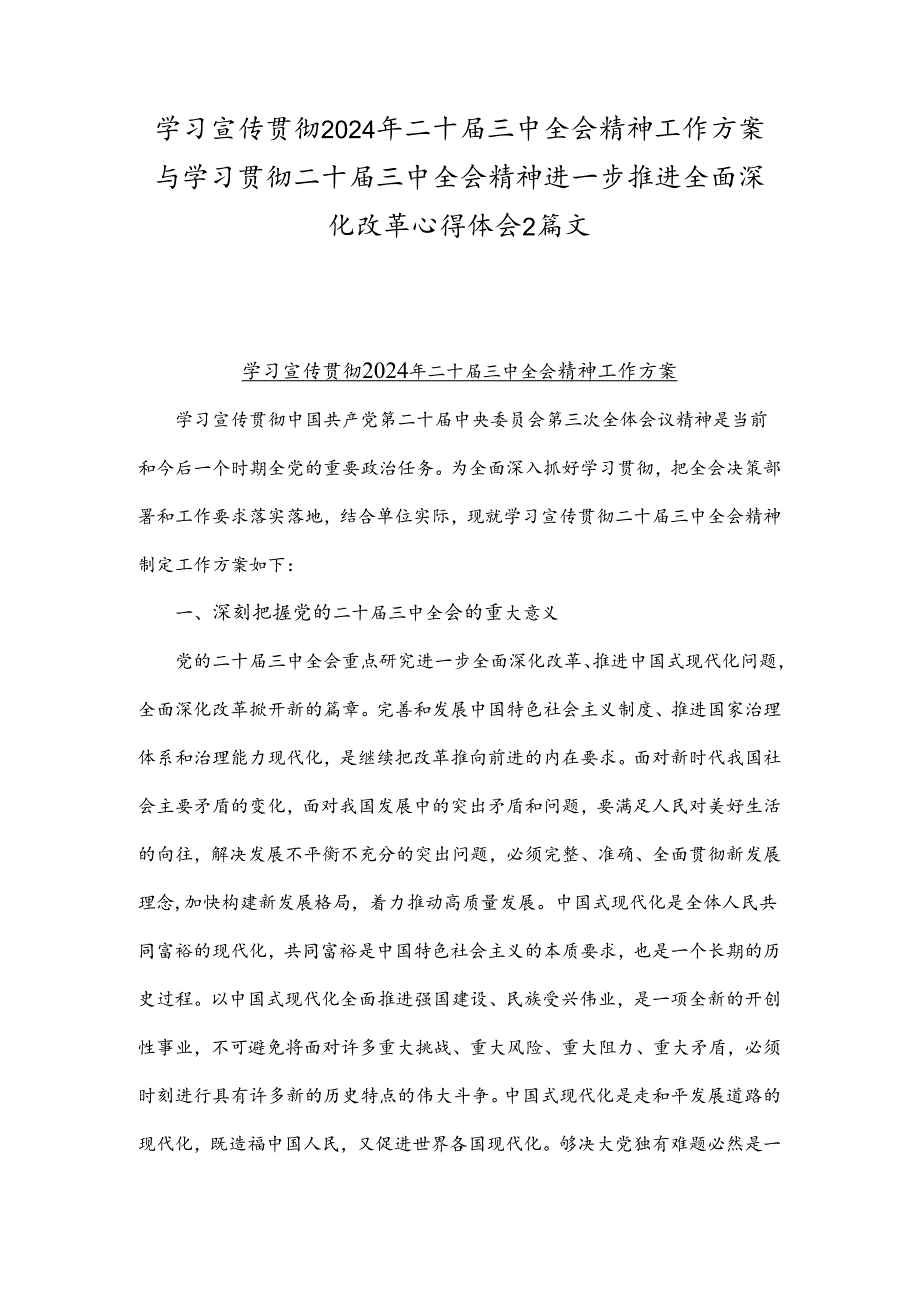 学习宣传贯彻2024年二十届三中全会精神工作方案与学习贯彻二十届三中全会精神进一步推进全面深化改革心得体会2篇文

学习宣传贯彻2024年二十届三中全会精神工作方案

学习宣传贯彻中国共产党第二十届中央委员会第三次全体会议精神是当前和今后一个时期全党的重要政治任务。为全面深入抓好学习贯彻，把全会决策部署和工作要求落实落地，结合单位实际，现就学习宣传贯彻二十届三中全会精神制定工作方案如下：

一、深刻把握党的二十届三中全会的重大意义

党的二十届三中全会重点研究进一步全面深化改革、推进中国式现代化问题，全面深化改革掀开新的篇章。完善和发展中国特色社会主义制度、推进国家治理体系和治理能力现代化，是继续把改革推向前进的内在要求。面对新时代我国社会主要矛盾的变化，面对我国发展中的突出矛盾和问题，要满足人民对美好生活的向往，解决发展不平衡不充分的突出问题，必须完整、准确、全面贯彻新发展理念,加快构建新发展格局，着力推动高质量发展。中国式现代化是全体人民共同富裕的现代化，共同富裕是中国特色社会主义的本质要求，也是一个长期的历史过程。以中国式现代化全面推进强国建设、民族受兴伟业，是一项全新的开创性事业，不可避免将面对许多重大挑战、重大风险、重大阻力、重大矛盾，必须时刻进行具有许多新的历史特点的伟大斗争。中国式现代化是走和平发展道路的现代化，既造福中国人民，又促进世界各国现代化。够决大党独有难题必然是一